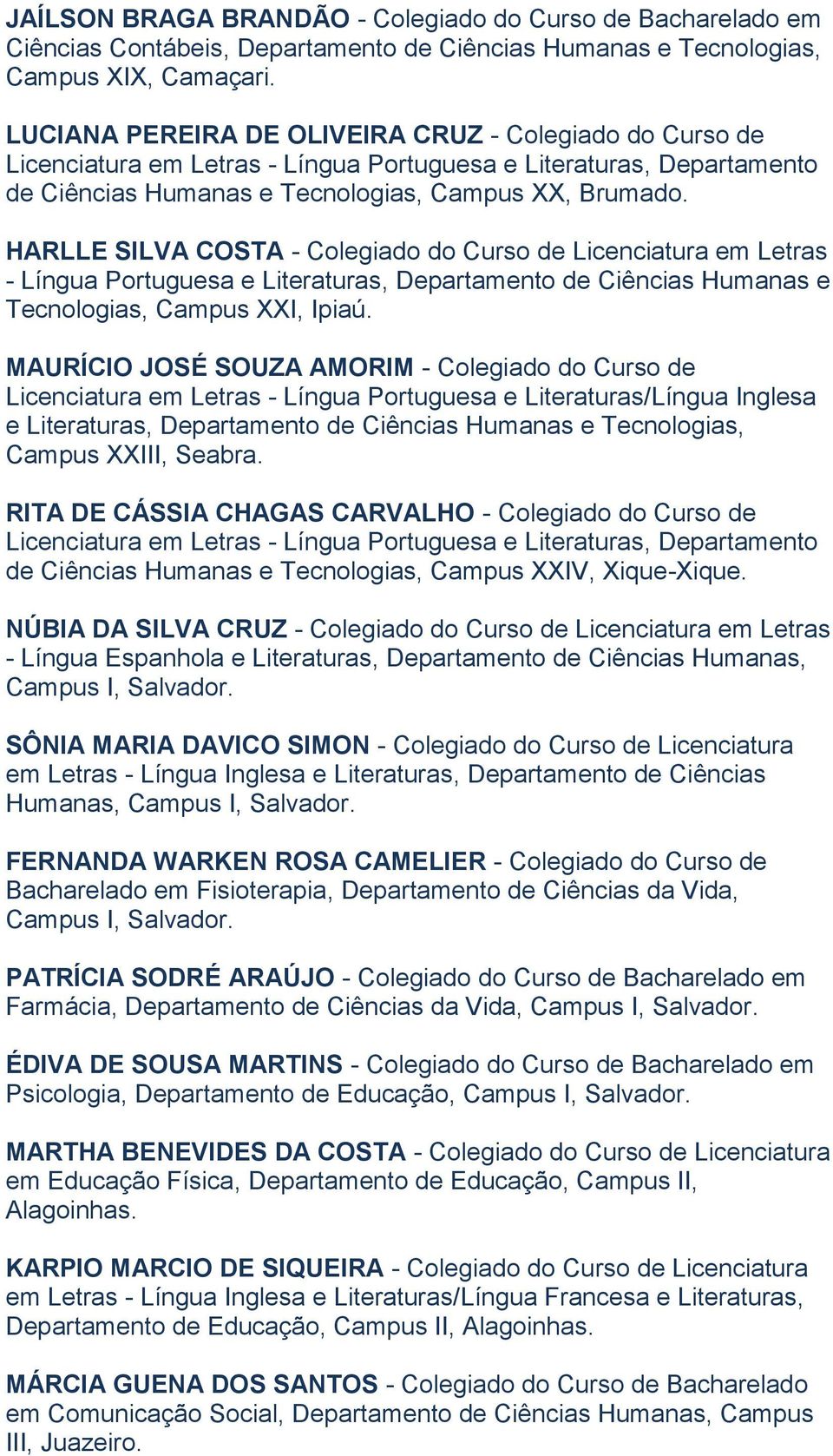 JAÍLSON BRAGA BRANDÃO - Colegiado do Curso de Bacharelado em Ciências Contábeis, Departamento de Ciências Humanas e Tecnologias, Campus XIX, Camaçari.

LUCIANA PEREIRA DE OLIVEIRA CRUZ - Colegiado do Curso de Licenciatura em Letras - Língua Portuguesa e Literaturas, Departamento de Ciências Humanas e Tecnologias, Campus XX, Brumado.

HARLLE SILVA COSTA - Colegiado do Curso de Licenciatura em Letras - Língua Portuguesa e Literaturas, Departamento de Ciências Humanas e Tecnologias, Campus XXI, Ipiaú.

MAURÍCIO JOSÉ SOUZA AMORIM - Colegiado do Curso de Licenciatura em Letras - Língua Portuguesa e Literaturas/Língua Inglesa e Literaturas, Departamento de Ciências Humanas e Tecnologias, Campus XXIII, Seabra.

RITA DE CÁSSIA CHAGAS CARVALHO - Colegiado do Curso de Licenciatura em Letras - Língua Portuguesa e Literaturas, Departamento de Ciências Humanas e Tecnologias, Campus XXIV, Xique-Xique.

NÚBIA DA SILVA CRUZ - Colegiado do Curso de Licenciatura em Letras - Língua Espanhola e Literaturas, Departamento de Ciências Humanas, Campus I, Salvador.

SÔNIA MARIA DAVICO SIMON - Colegiado do Curso de Licenciatura em Letras - Língua Inglesa e Literaturas, Departamento de Ciências Humanas, Campus I, Salvador.

FERNANDA WARKEN ROSA CAMELIER - Colegiado do Curso de Bacharelado em Fisioterapia, Departamento de Ciências da Vida, Campus I, Salvador.

PATRÍCIA SODRÉ ARAÚJO - Colegiado do Curso de Bacharelado em Farmácia, Departamento de Ciências da Vida, Campus I, Salvador.

ÉDIVA DE SOUSA MARTINS - Colegiado do Curso de Bacharelado em Psicologia, Departamento de Educação, Campus I, Salvador.

MARTHA BENEVIDES DA COSTA - Colegiado do Curso de Licenciatura em Educação Física, Departamento de Educação, Campus II, Alagoinhas.

KARPIO MARCIO DE SIQUEIRA - Colegiado do Curso de Licenciatura em Letras - Língua Inglesa e Literaturas/Língua Francesa e Literaturas, Departamento de Educação, Campus II, Alagoinhas.

MÁRCIA GUENA DOS SANTOS - Colegiado do Curso de Bacharelado em Comunicação Social, Departamento de Ciências Humanas, Campus III, Juazeiro.